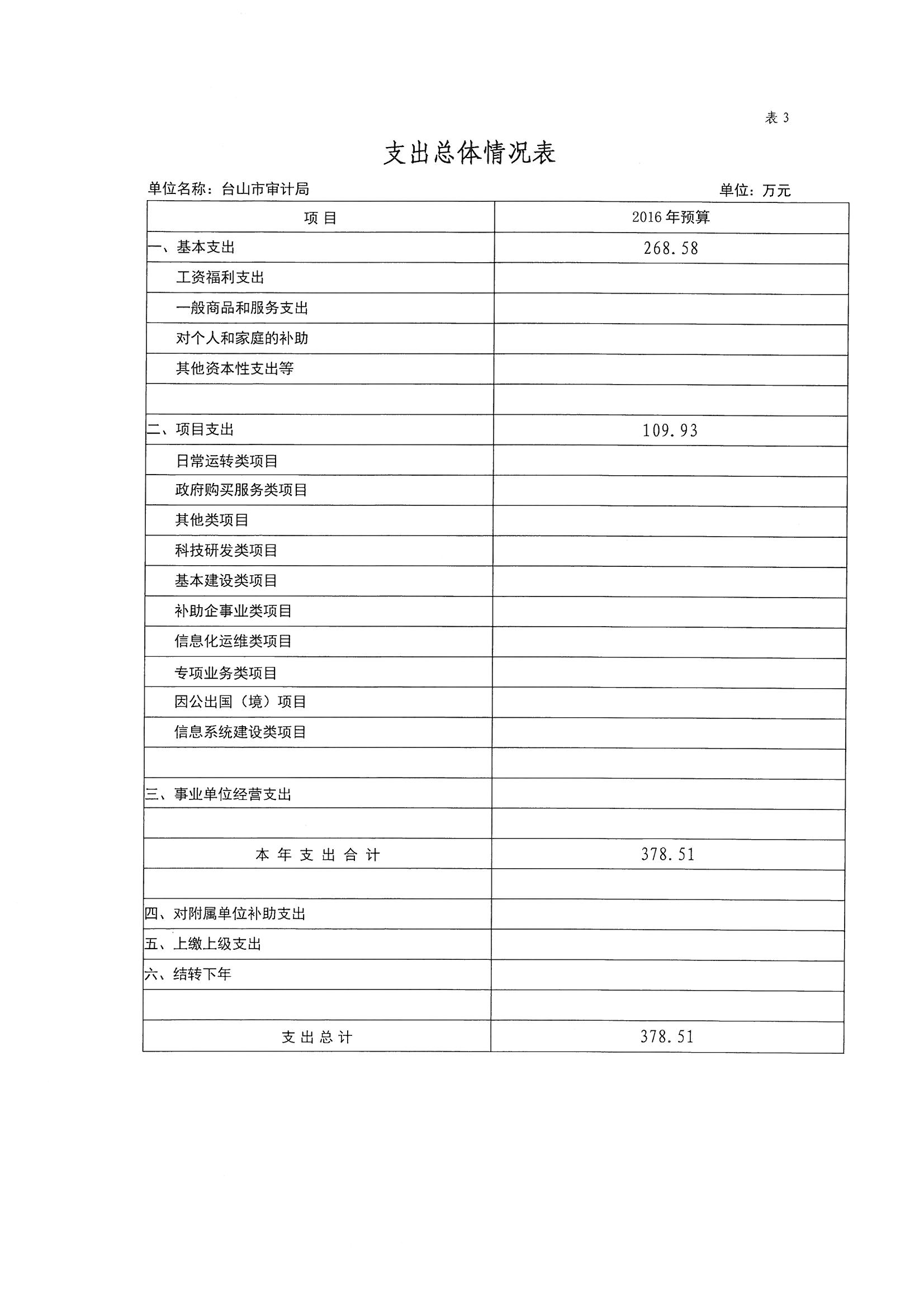 表 3

支出总体情况表

单位名称：台山市审计局

单位：万元

| 项 目 | 2016 年预算 |
|---|---|
| 一、基本支出 | 268.58 |
| 工资福利支出 | |
| 一般商品和服务支出 | |
| 对个人和家庭的补助 | |
| 其他资本性支出等 | |
| | |
| 二、项目支出 | 109.93 |
| 日常运转类项目 | |
| 政府购买服务类项目 | |
| 其他类项目 | |
| 科技研发类项目 | |
| 基本建设类项目 | |
| 补助企事业类项目 | |
| 信息化运维类项目 | |
| 专项业务类项目 | |
| 因公出国（境）项目 | |
| 信息系统建设类项目 | |
| | |
| 三、事业单位经营支出 | |
| | |
| 本 年 支 出 合 计 | 378.51 |
| | |
| 四、对附属单位补助支出 | |
| 五、上缴上级支出 | |
| 六、结转下年 | |
| | |
| 支 出 总 计 | 378.51 |